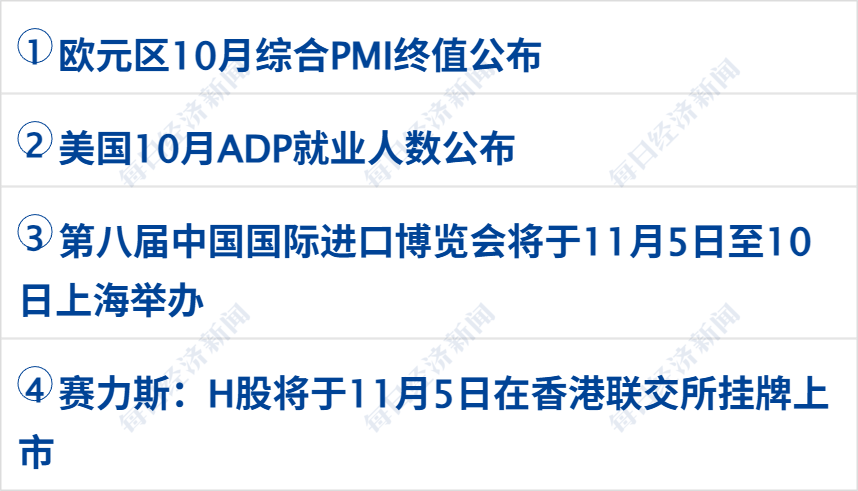 ① 欧元区10月综合PMI终值公布

② 美国10月ADP就业人数公布

③ 第八届中国国际进口博览会将于11月5日至10日上海举办

④ 赛力斯：H股将于11月5日在香港联交所挂牌上市

每日经济新闻